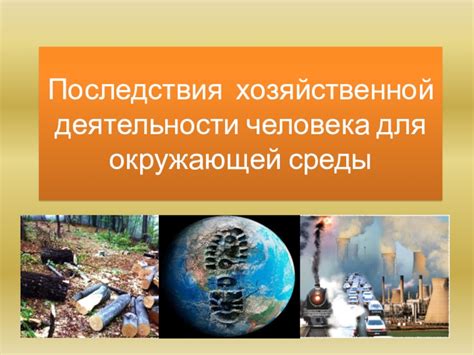 Последствия хозяйственной деятельности человека для окружающей среды